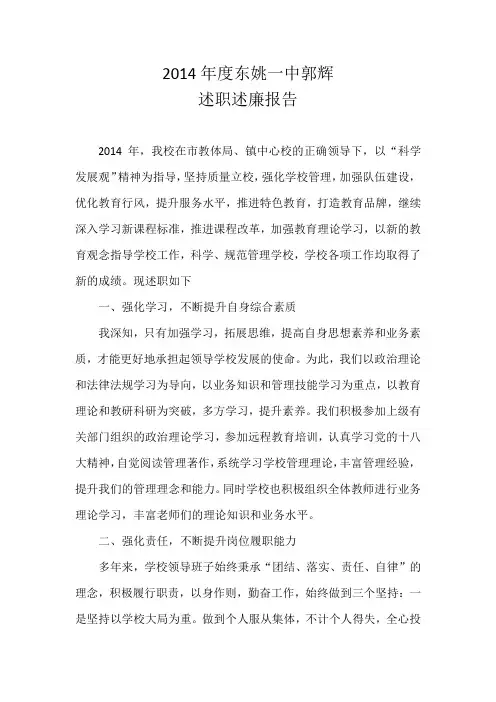 2014 年度东姚一中郭辉
述职述廉报告

2014 年，我校在市教体局、镇中心校的正确领导下，以“科学发展观”精神为指导，坚持质量立校，强化学校管理，加强队伍建设，优化教育行风，提升服务水平，推进特色教育，打造教育品牌，继续深入学习新课程标准，推进课程改革，加强教育理论学习，以新的教育观念指导学校工作，科学、规范管理学校，学校各项工作均取得了新的成绩。现述职如下

一、强化学习，不断提升自身综合素质

我深知，只有加强学习，拓展思维，提高自身思想素养和业务素质，才能更好地承担起领导学校发展的使命。为此，我们以政治理论和法律法规学习为导向，以业务知识和管理技能学习为重点，以教育理论和教研科研为突破，多方学习，提升素养。我们积极参加上级有关部门组织的政治理论学习，参加远程教育培训，认真学习党的十八大精神，自觉阅读管理著作，系统学习学校管理理论，丰富管理经验，提升我们的管理理念和能力。同时学校也积极组织全体教师进行业务理论学习，丰富老师们的理论知识和业务水平。

二、强化责任，不断提升岗位履职能力

多年来，学校领导班子始终秉承“团结、落实、责任、自律”的理念，积极履行职责，以身作则，勤奋工作，始终做到三个坚持：一是坚持以学校大局为重。做到个人服从集体，不计个人得失，全心投